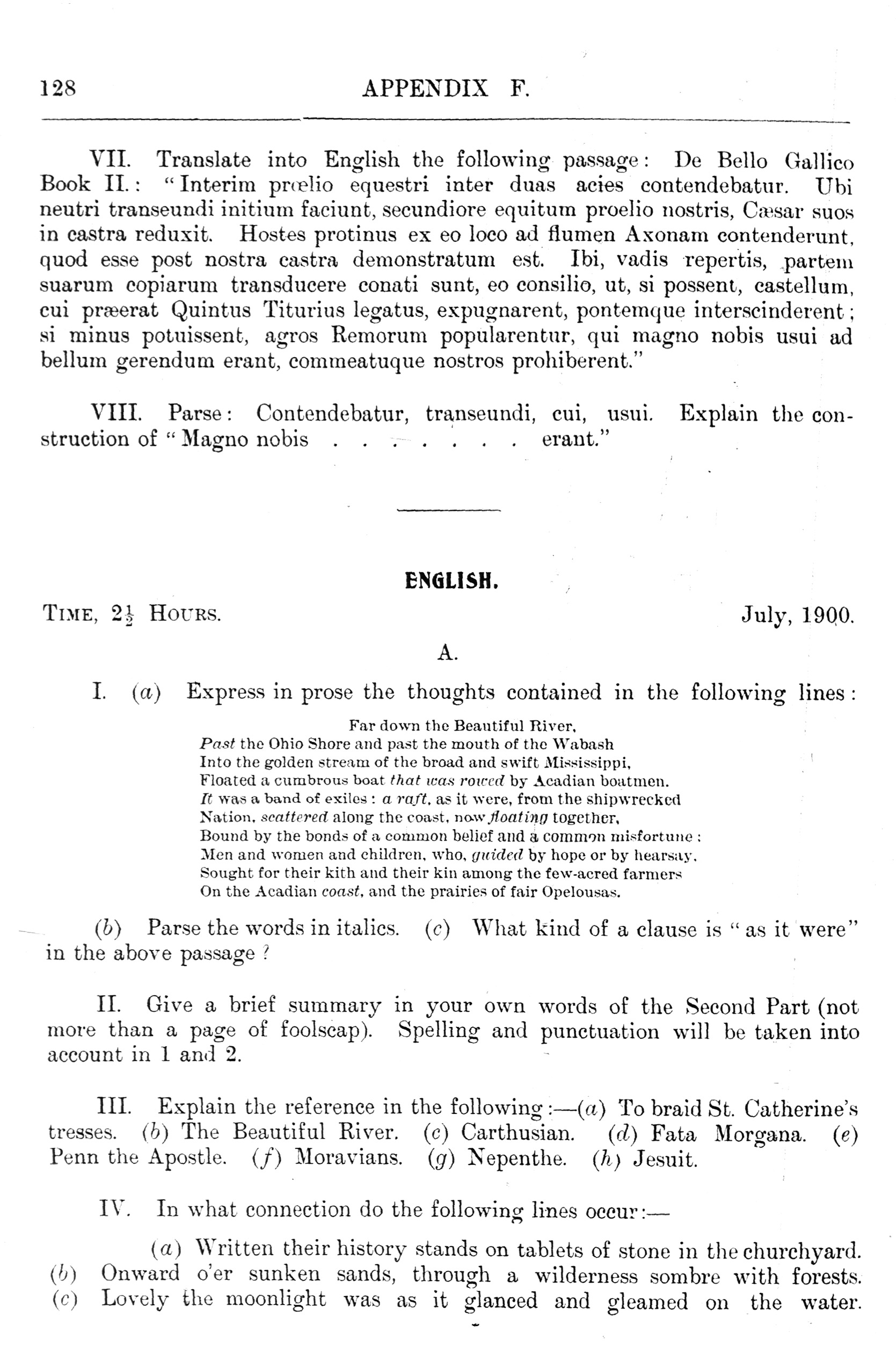 128 APPENDIX F.

VII. Translate into English the following passage: De Bello Gallico Book II.: "Interim prœlio equestri inter duas acies contendebatur. Ubi neutri transeundi initium faciunt, secundiore equitum proelio nostris, Cæsar suos in castra reduxit. Hostes protinus ex eo loco ad flumen Axonam contenderunt, quod esse post nostra castra demonstratum est. Ibi, vadis repertis, partem suarum copiarum transducere conati sunt, eo consilio, ut, si possent, castellum, cui præerat Quintus Titurius legatus, expugnarent, pontemque interscinderent; si minus potuissent, agros Remorum popularentur, qui magno nobis usui ad bellum gerendum erant, commeatuque nostros prohiberent."

VIII. Parse: Contendebatur, transeundi, cui, usui. Explain the construction of "Magno nobis . . . . . . . . erant."

ENGLISH.

TIME, $2\frac{1}{2}$ HOURS. July, 1900.

A.

I. (a) Express in prose the thoughts contained in the following lines:

Far down the Beautiful River,
Past the Ohio Shore and past the mouth of the Wabash
Into the golden stream of the broad and swift Mississippi,
Floated a cumbrous boat that was rowed by Acadian boatmen.
It was a band of exiles: a raft, as it were, from the shipwrecked
Nation, scattered along the coast, now floating together,
Bound by the bonds of a common belief and a common misfortune:
Men and women and children, who, guided by hope or by hearsay,
Sought for their kith and their kin among the few-acred farmers
On the Acadian coast, and the prairies of fair Opelousas.

(b) Parse the words in italics. (c) What kind of a clause is "as it were" in the above passage?

II. Give a brief summary in your own words of the Second Part (not more than a page of foolscap). Spelling and punctuation will be taken into account in 1 and 2.

III. Explain the reference in the following:—(a) To braid St. Catherine's tresses. (b) The Beautiful River. (c) Carthusian. (d) Fata Morgana. (e) Penn the Apostle. (f) Moravians. (g) Nepenthe. (h) Jesuit.

IV. In what connection do the following lines occur:—

(a) Written their history stands on tablets of stone in the churchyard.
(b) Onward o'er sunken sands, through a wilderness sombre with forests.
(c) Lovely the moonlight was as it glanced and gleamed on the water.